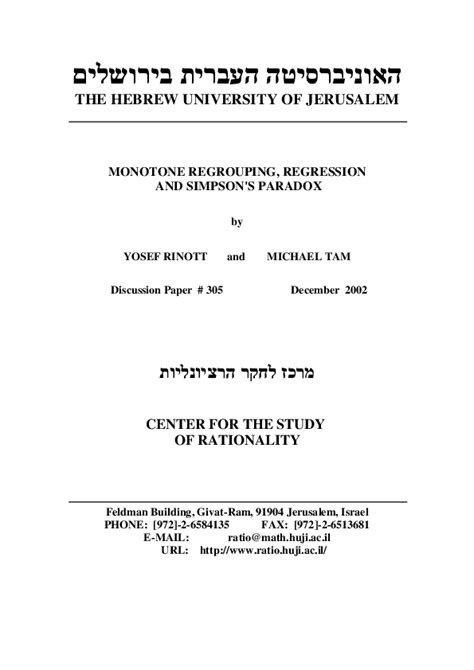 האוניברסיטה העברית בירושלים
THE HEBREW UNIVERSITY OF JERUSALEM

MONOTONE REGROUPING, REGRESSION AND SIMPSON'S PARADOX

by

YOSEF RINOTT and MICHAEL TAM

Discussion Paper # 305 December 2002

מרכז לחקר הרציונליות

CENTER FOR THE STUDY OF RATIONALITY

Feldman Building, Givat-Ram, 91904 Jerusalem, Israel
PHONE: [972]-2-6584135 FAX: [972]-2-6513681
E-MAIL: ratio@math.huji.ac.il
URL: http://www.ratio.huji.ac.il/